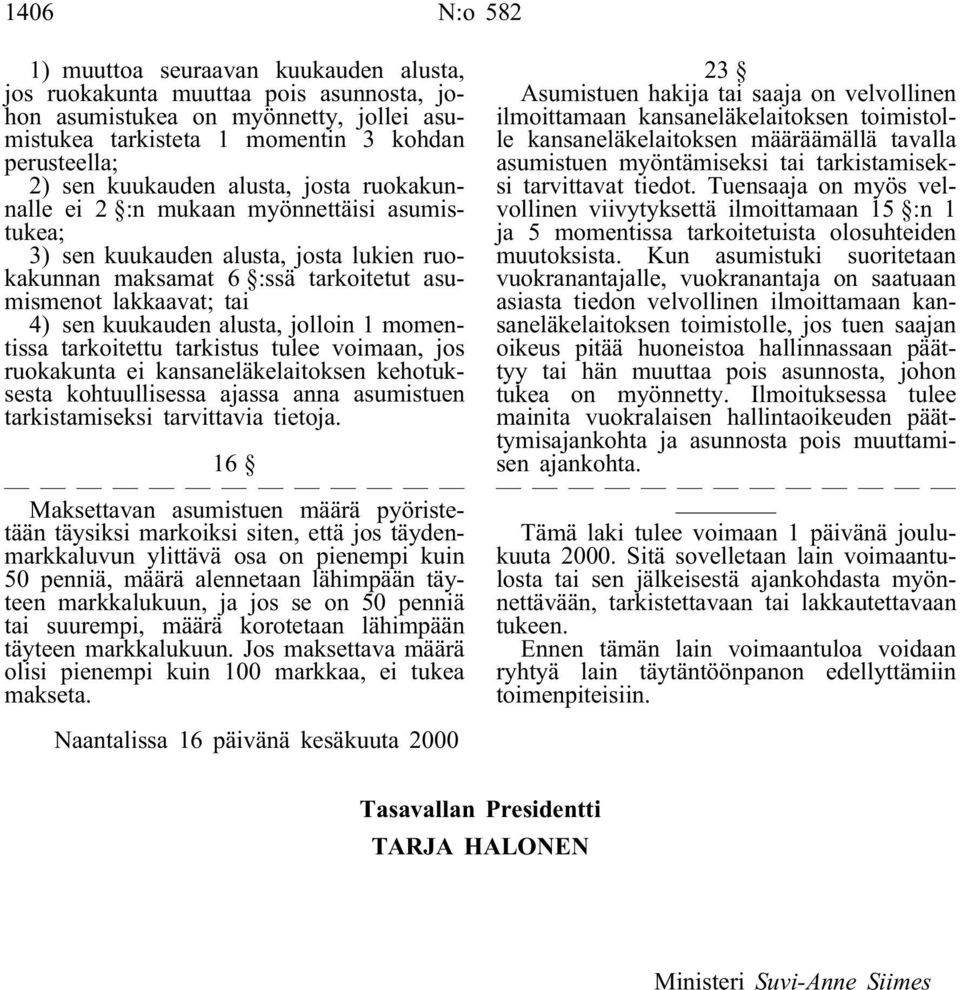 1406 N:o 582

1) muuttoa seuraavan kuukauden alusta, jos ruokakunta muuttaa pois asunnosta, johon asumistukea on myönnetty, jollei asumistukea tarkisteta 1 momentin 3 kohdan perusteella;

2) sen kuukauden alusta, josta ruokakunnalle ei 2 §:n mukaan myönnettäisi asumistukea;

3) sen kuukauden alusta, josta lukien ruokakunnan maksamat 6 §:ssä tarkoitetut asumismenot lakkaavat; tai

4) sen kuukauden alusta, jolloin 1 momentissa tarkoitettu tarkistus tulee voimaan, jos ruokakunta ei kansaneläkelaitoksen kehotuksesta kohtuullisessa ajassa anna asumistuen tarkistamiseksi tarvittavia tietoja.

16 §

— — — — — — — — — — — — —

Maksettavan asumistuen määrä pyöristetään täysiksi markoiksi siten, että jos täydenmarkkaluvun ylittävä osa on pienempi kuin 50 penniä, määrä alennetaan lähimpään täyteen markkalukuun, ja jos se on 50 penniä tai suurempi, määrä korotetaan lähimpään täyteen markkalukuun. Jos maksettava määrä olisi pienempi kuin 100 markkaa, ei tukea makseta.

23 §

Asumistuen hakija tai saaja on velvollinen ilmoittamaan kansaneläkelaitoksen toimistolle kansaneläkelaitoksen määräämällä tavalla asumistuen myöntämiseksi tai tarkistamiseksi tarvittavat tiedot. Tuensaaja on myös velvollinen viivytyksettä ilmoittamaan 15 §:n 1 ja 5 momentissa tarkoitetuista olosuhteiden muutoksista. Kun asumistuki suoritetaan vuokranantajalle, vuokranantaja on saatuaan asiasta tiedon velvollinen ilmoittamaan kansaneläkelaitoksen toimistolle, jos tuen saajan oikeus pitää huoneistoa hallinnassaan päättyy tai hän muuttaa pois asunnosta, johon tukea on myönnetty. Ilmoituksessa tulee mainita vuokralaisen hallintaoikeuden päättymisajankohta ja asunnosta pois muuttamisen ajankohta.

— — — — — — — — — — — — —

Tämä laki tulee voimaan 1 päivänä joulukuuta 2000. Sitä sovelletaan lain voimaantulosta tai sen jälkeisestä ajankohdasta myönnettävään, tarkistettavaan tai lakkautettavaan tukeen.

Ennen tämän lain voimaantuloa voidaan ryhtyä lain täytäntöönpanon edellyttämiin toimenpiteisiin.

Naantalissa 16 päivänä kesäkuuta 2000

Tasavallan Presidentti
TARJA HALONEN

Ministeri Suvi-Anne Siimes